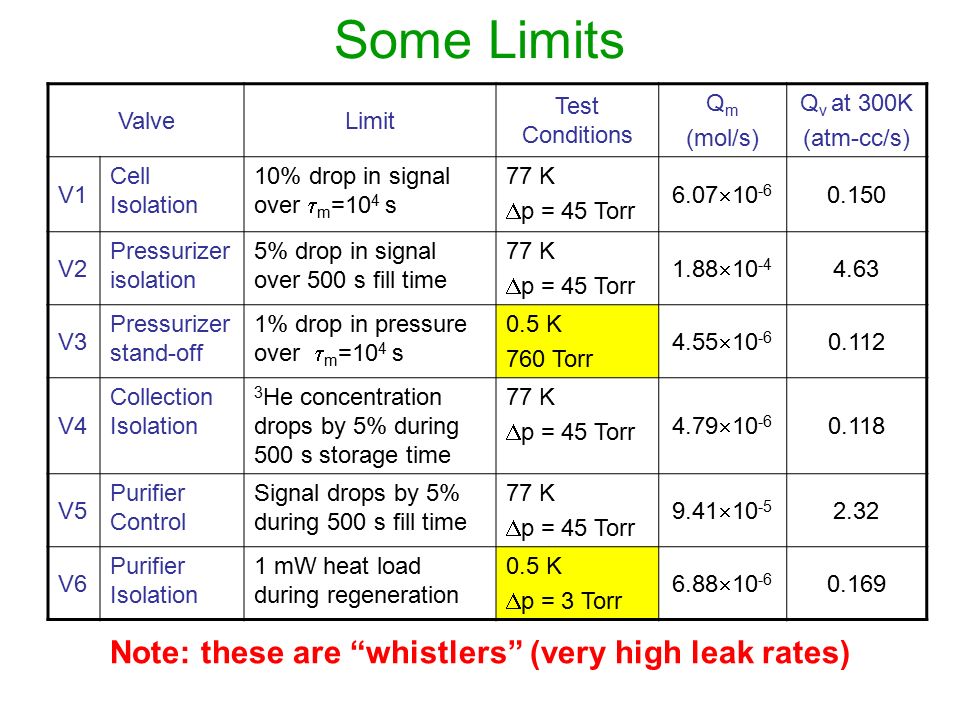 Some Limits

| Valve | | Limit | Test Conditions | $Q_m$ (mol/s) | $Q_v$ at 300K (atm-cc/s) |
|---|---|---|---|---|---|
| V1 | Cell Isolation | 10% drop in signal over $\tau_m=10^4$ s | 77 K $\Delta p$ = 45 Torr | $6.07\times10^{-6}$ | 0.150 |
| V2 | Pressurizer isolation | 5% drop in signal over 500 s fill time | 77 K $\Delta p$ = 45 Torr | $1.88\times10^{-4}$ | 4.63 |
| V3 | Pressurizer stand-off | 1% drop in pressure over $\tau_m=10^4$ s | 0.5 K 760 Torr | $4.55\times10^{-6}$ | 0.112 |
| V4 | Collection Isolation | $^3$He concentration drops by 5% during 500 s storage time | 77 K $\Delta p$ = 45 Torr | $4.79\times10^{-6}$ | 0.118 |
| V5 | Purifier Control | Signal drops by 5% during 500 s fill time | 77 K $\Delta p$ = 45 Torr | $9.41\times10^{-5}$ | 2.32 |
| V6 | Purifier Isolation | 1 mW heat load during regeneration | 0.5 K $\Delta p$ = 3 Torr | $6.88\times10^{-6}$ | 0.169 |

Note: these are “whistlers” (very high leak rates)